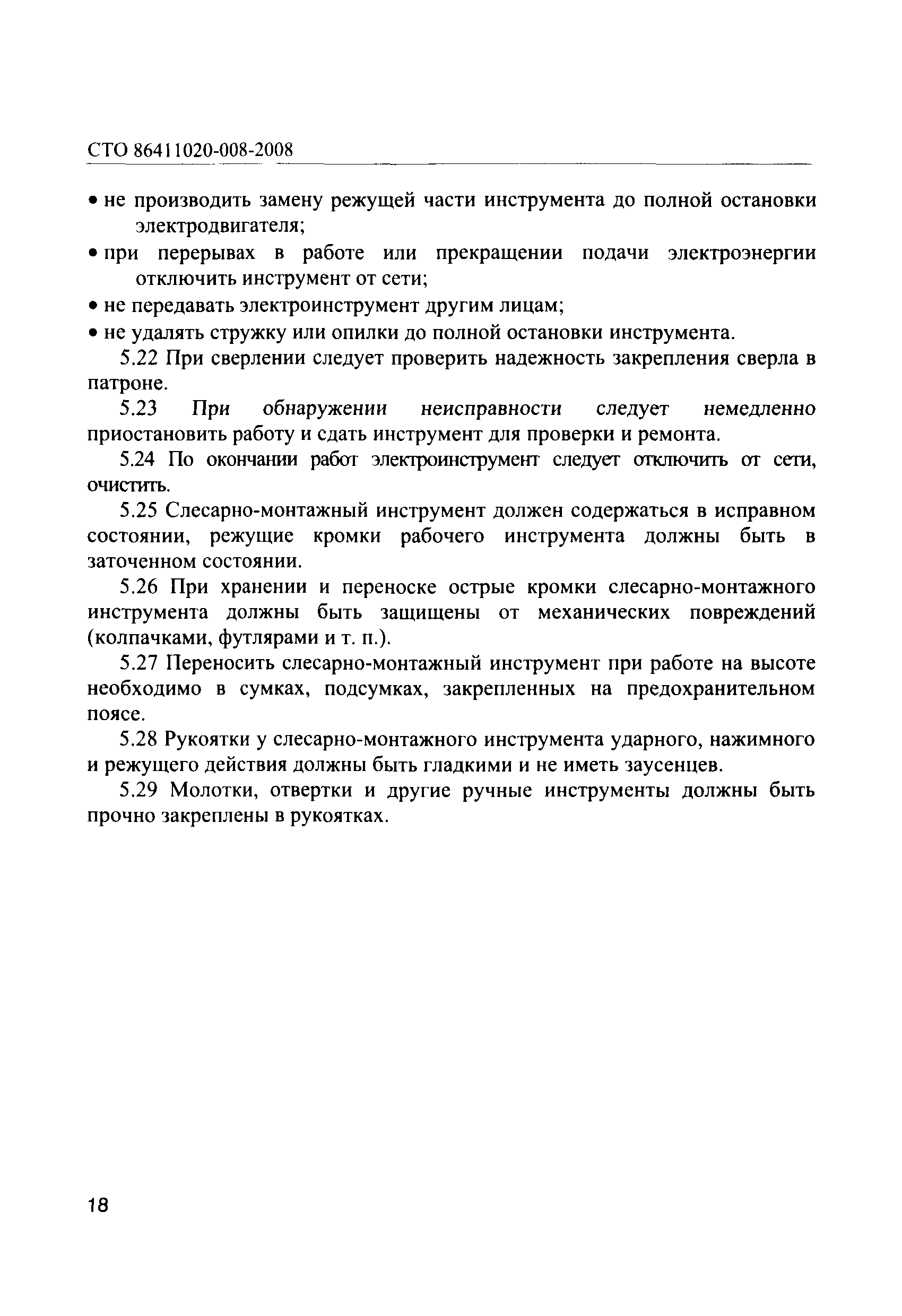 СТО 86411020-008-2008

• не производить замену режущей части инструмента до полной остановки электродвигателя;
• при перерывах в работе или прекращении подачи электроэнергии отключить инструмент от сети;
• не передавать электроинструмент другим лицам;
• не удалять стружку или опилки до полной остановки инструмента.

5.22 При сверлении следует проверить надежность закрепления сверла в патроне.

5.23 При обнаружении неисправности следует немедленно приостановить работу и сдать инструмент для проверки и ремонта.

5.24 По окончании работ электроинструмент следует отключить от сети, очистить.

5.25 Слесарно-монтажный инструмент должен содержаться в исправном состоянии, режущие кромки рабочего инструмента должны быть в заточенном состоянии.

5.26 При хранении и переноске острые кромки слесарно-монтажного инструмента должны быть защищены от механических повреждений (колпачками, футлярами и т. п.).

5.27 Переносить слесарно-монтажный инструмент при работе на высоте необходимо в сумках, подсумках, закрепленных на предохранительном поясе.

5.28 Рукоятки у слесарно-монтажного инструмента ударного, нажимного и режущего действия должны быть гладкими и не иметь заусенцев.

5.29 Молотки, отвертки и другие ручные инструменты должны быть прочно закреплены в рукоятках.

18